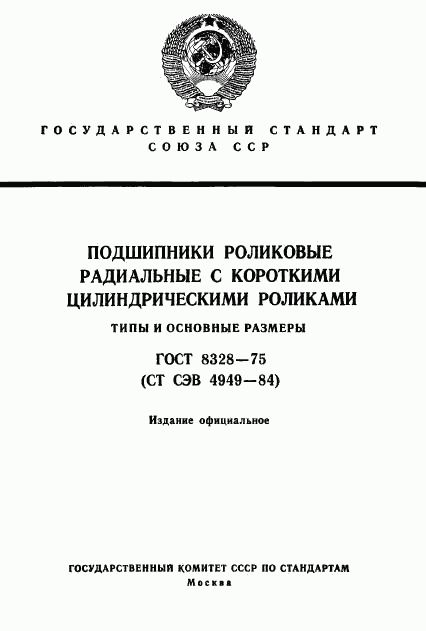 ГОСУДАРСТВЕННЫЙ СТАНДАРТ
СОЮЗА ССР

ПОДШИПНИКИ РОЛИКОВЫЕ РАДИАЛЬНЫЕ С КОРОТКИМИ ЦИЛИНДРИЧЕСКИМИ РОЛИКАМИ

ТИПЫ И ОСНОВНЫЕ РАЗМЕРЫ

ГОСТ 8328—75
(СТ СЭВ 4949—84)

Издание официальное

ГОСУДАРСТВЕННЫЙ КОМИТЕТ СССР ПО СТАНДАРТАМ
Москва